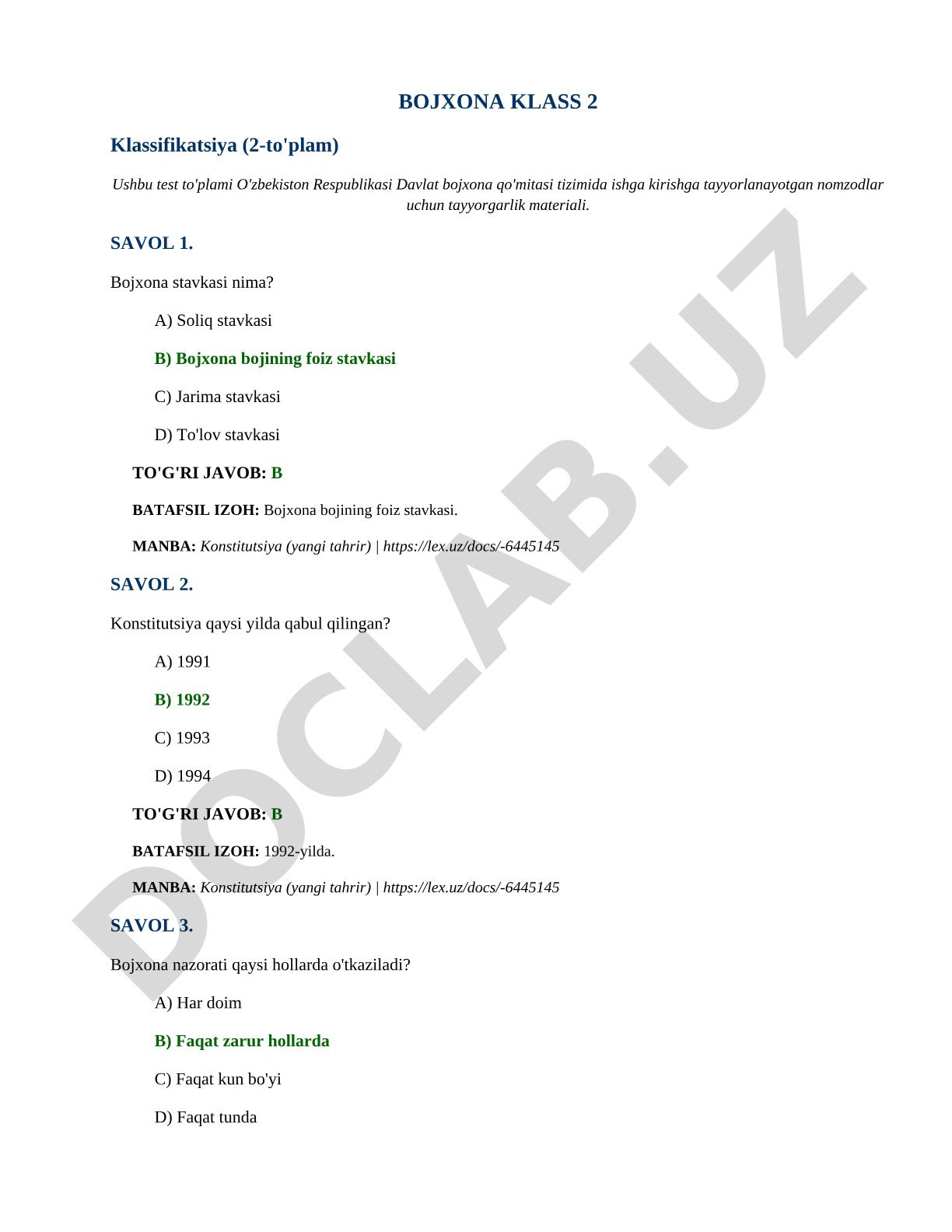 BOJXONA KLASS 2

Klassifikatsiya (2-to'plam)

Ushbu test to'plami O'zbekiston Respublikasi Davlat bojxona qo'mitasi tizimida ishga kirishga tayyorlanayotgan nomzodlar uchun tayyorgarlik materiali.

SAVOL 1.

Bojxona stavkasi nima?

A) Soliq stavkasi

B) Bojxona bojining foiz stavkasi

C) Jarima stavkasi

D) To'lov stavkasi

TO'G'RI JAVOB: B

BATAFSIL IZOH: Bojxona bojining foiz stavkasi.

MANBA: Konstitutsiya (yangi tahrir) | https://lex.uz/docs/-6445145

SAVOL 2.

Konstitutsiya qaysi yilda qabul qilingan?

A) 1991

B) 1992

C) 1993

D) 1994

TO'G'RI JAVOB: B

BATAFSIL IZOH: 1992-yilda.

MANBA: Konstitutsiya (yangi tahrir) | https://lex.uz/docs/-6445145

SAVOL 3.

Bojxona nazorati qaysi hollarda o'tkaziladi?

A) Har doim

B) Faqat zarur hollarda

C) Faqat kun bo'yi

D) Faqat tunda

DOCLAB.UZ